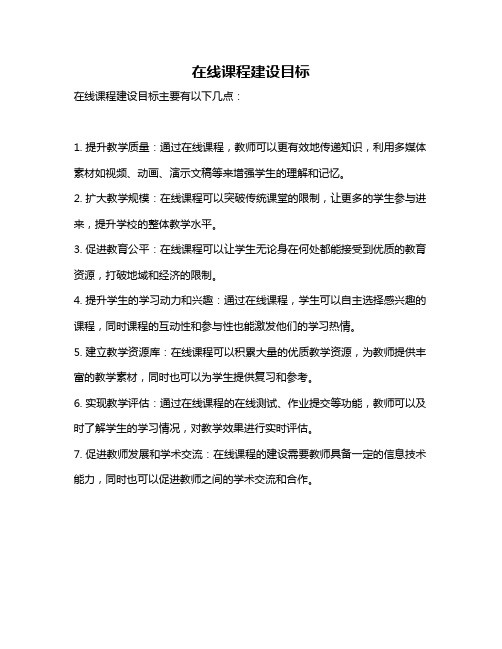 在线课程建设目标

在线课程建设目标主要有以下几点：

1. 提升教学质量：通过在线课程，教师可以更有效地传递知识，利用多媒体素材如视频、动画、演示文稿等来增强学生的理解和记忆。

2. 扩大教学规模：在线课程可以突破传统课堂的限制，让更多的学生参与进来，提升学校的整体教学水平。

3. 促进教育公平：在线课程可以让学生无论身在何处都能接受到优质的教育资源，打破地域和经济的限制。

4. 提升学生的学习动力和兴趣：通过在线课程，学生可以自主选择感兴趣的课程，同时课程的互动性和参与性也能激发他们的学习热情。

5. 建立教学资源库：在线课程可以积累大量的优质教学资源，为教师提供丰富的教学素材，同时也可以为学生提供复习和参考。

6. 实现教学评估：通过在线课程的在线测试、作业提交等功能，教师可以及时了解学生的学习情况，对教学效果进行实时评估。

7. 促进教师发展和学术交流：在线课程的建设需要教师具备一定的信息技术能力，同时也可以促进教师之间的学术交流和合作。